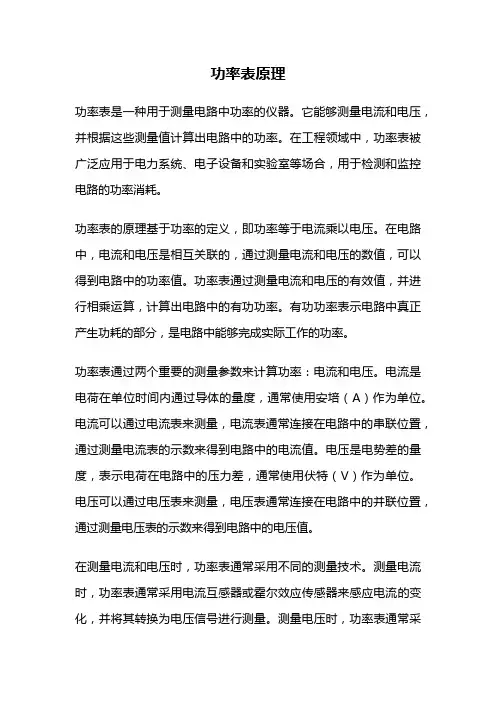 功率表原理

功率表是一种用于测量电路中功率的仪器。它能够测量电流和电压，并根据这些测量值计算出电路中的功率。在工程领域中，功率表被广泛应用于电力系统、电子设备和实验室等场合，用于检测和监控电路的功率消耗。

功率表的原理基于功率的定义，即功率等于电流乘以电压。在电路中，电流和电压是相互关联的，通过测量电流和电压的数值，可以得到电路中的功率值。功率表通过测量电流和电压的有效值，并进行相乘运算，计算出电路中的有功功率。有功功率表示电路中真正产生功耗的部分，是电路中能够完成实际工作的功率。

功率表通过两个重要的测量参数来计算功率：电流和电压。电流是电荷在单位时间内通过导体的量度，通常使用安培（A）作为单位。电流可以通过电流表来测量，电流表通常连接在电路中的串联位置，通过测量电流表的示数来得到电路中的电流值。电压是电势差的量度，表示电荷在电路中的压力差，通常使用伏特（V）作为单位。电压可以通过电压表来测量，电压表通常连接在电路中的并联位置，通过测量电压表的示数来得到电路中的电压值。

在测量电流和电压时，功率表通常采用不同的测量技术。测量电流时，功率表通常采用电流互感器或霍尔效应传感器来感应电流的变化，并将其转换为电压信号进行测量。测量电压时，功率表通常采